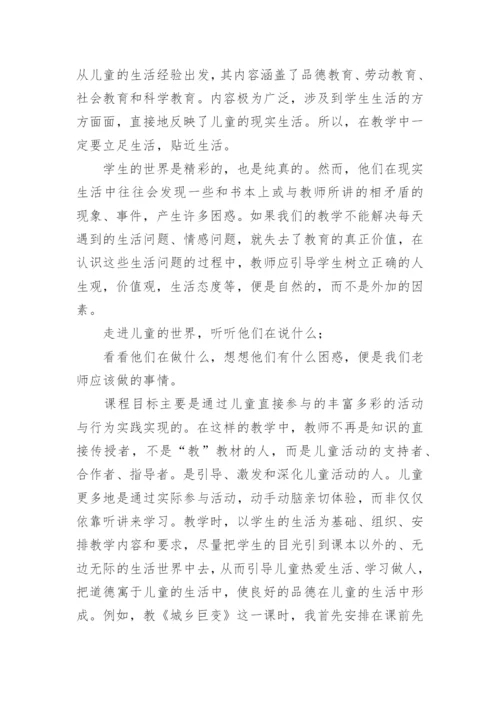 从儿童的生活经验出发，其内容涵盖了品德教育、劳动教育、社会教育和科学教育。内容极为广泛，涉及到学生生活的方方面面，直接地反映了儿童的现实生活。所以，在教学中一定要立足生活，贴近生活。

学生的世界是精彩的，也是纯真的。然而，他们在现实生活中往往会发现一些和书本上或与教师所讲的相矛盾的现象、事件，产生许多困惑。如果我们的教学不能解决每天遇到的生活问题、情感问题，就失去了教育的真正价值，在认识这些生活问题的过程中，教师应引导学生树立正确的人生观，价值观，生活态度等，便是自然的，而不是外加的因素。

走进儿童的世界，听听他们在说什么；

看看他们在做什么，想想他们有什么困惑，便是我们老师应该做的事情。

课程目标主要是通过儿童直接参与的丰富多彩的活动与行为实践实现的。在这样的教学中，教师不再是知识的直接传授者，不是“教”教材的人，而是儿童活动的支持者、合作者、指导者。是引导、激发和深化儿童活动的人。儿童更多地是通过实际参与活动，动手动脑亲切体验，而非仅仅依靠听讲来学习。教学时，以学生的生活为基础、组织、安排教学内容和要求，尽量把学生的目光引到课本以外的、无边无际的生活世界中去，从而引导儿童热爱生活、学习做人，把道德寓于儿童的生活中，使良好的品德在儿童的生活中形成。例如，教《城乡巨变》这一课时，我首先安排在课前先